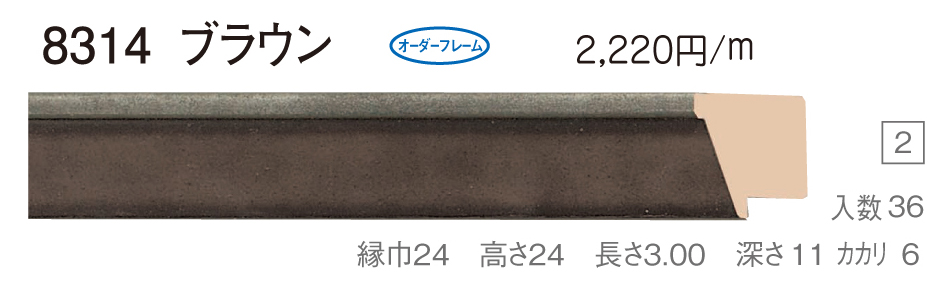 8314 ブラウン

オーダーフレーム

2,220円/m

2

入数 36

縁巾24　高さ24　長さ3.00　深さ11 カカリ 6